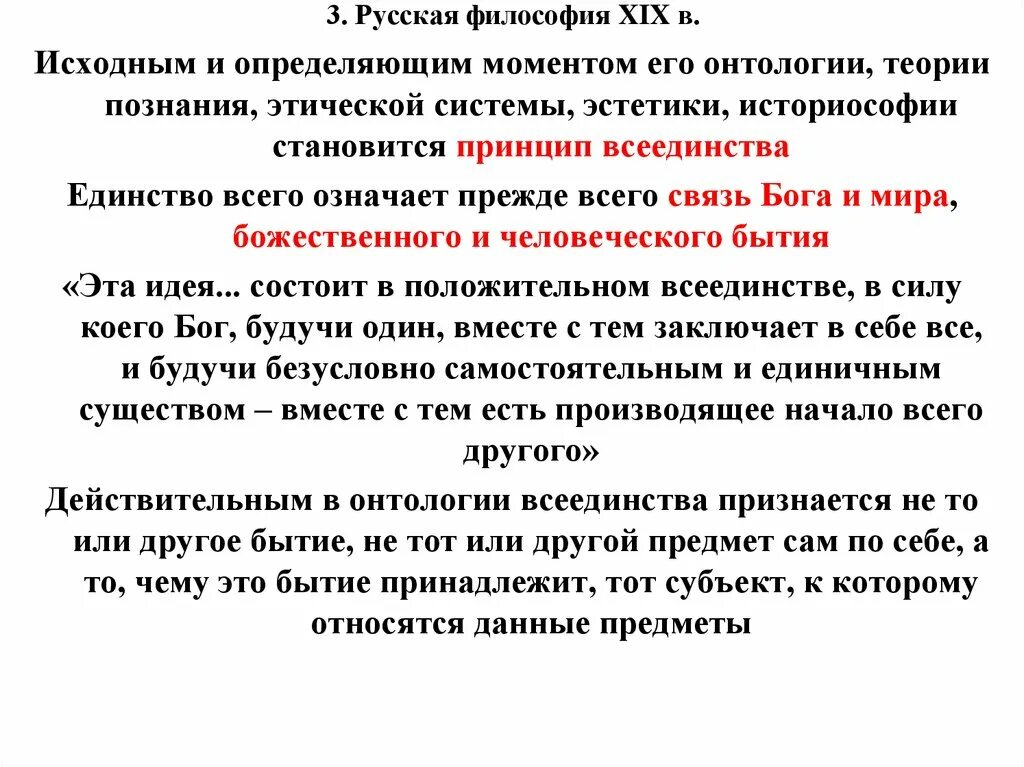 3. Русская философия XIX в.

Исходным и определяющим моментом его онтологии, теории познания, этической системы, эстетики, историософии становится принцип всеединства

Единство всего означает прежде всего связь Бога и мира, божественного и человеческого бытия

«Эта идея... состоит в положительном всеединстве, в силу коего Бог, будучи один, вместе с тем заключает в себе все, и будучи безусловно самостоятельным и единичным существом – вместе с тем есть производящее начало всего другого»

Действительным в онтологии всеединства признается не то или другое бытие, не тот или другой предмет сам по себе, а то, чему это бытие принадлежит, тот субъект, к которому относятся данные предметы